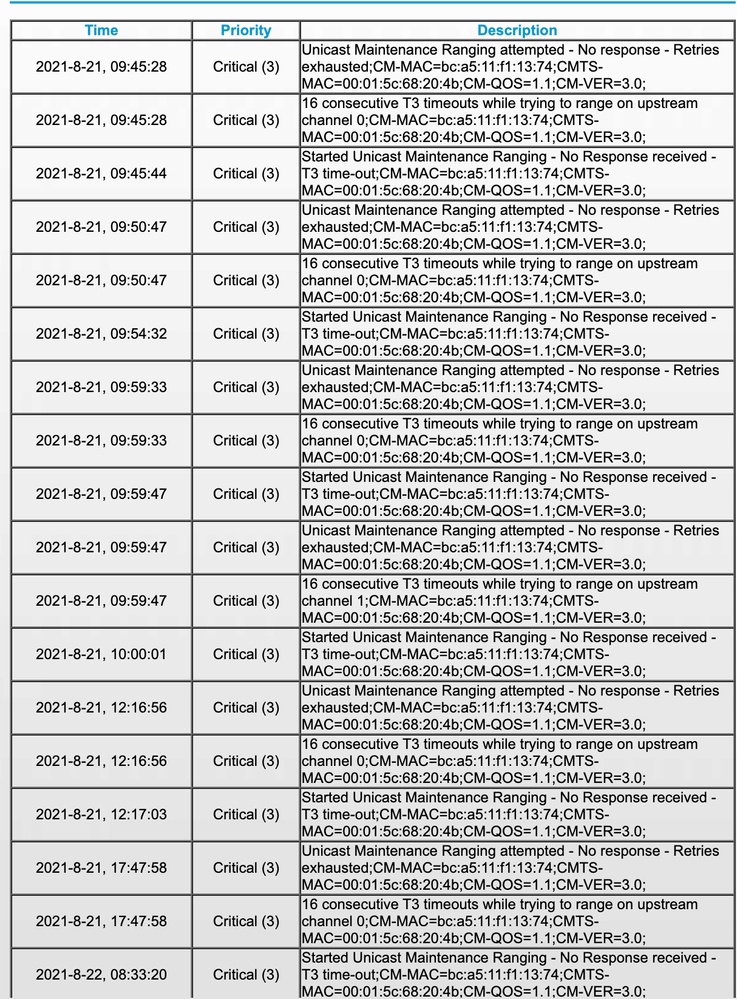 | Time | Priority | Description |
|---|---|---|
| 2021-8-21, 09:45:28 | Critical (3) | Unicast Maintenance Ranging attempted - No response - Retries exhausted;CM-MAC=bc:a5:11:f1:13:74;CMTS-MAC=00:01:5c:68:20:4b;CM-QOS=1.1;CM-VER=3.0; |
| 2021-8-21, 09:45:28 | Critical (3) | 16 consecutive T3 timeouts while trying to range on upstream channel 0;CM-MAC=bc:a5:11:f1:13:74;CMTS-MAC=00:01:5c:68:20:4b;CM-QOS=1.1;CM-VER=3.0; |
| 2021-8-21, 09:45:44 | Critical (3) | Started Unicast Maintenance Ranging - No Response received - T3 time-out;CM-MAC=bc:a5:11:f1:13:74;CMTS-MAC=00:01:5c:68:20:4b;CM-QOS=1.1;CM-VER=3.0; |
| 2021-8-21, 09:50:47 | Critical (3) | Unicast Maintenance Ranging attempted - No response - Retries exhausted;CM-MAC=bc:a5:11:f1:13:74;CMTS-MAC=00:01:5c:68:20:4b;CM-QOS=1.1;CM-VER=3.0; |
| 2021-8-21, 09:50:47 | Critical (3) | 16 consecutive T3 timeouts while trying to range on upstream channel 0;CM-MAC=bc:a5:11:f1:13:74;CMTS-MAC=00:01:5c:68:20:4b;CM-QOS=1.1;CM-VER=3.0; |
| 2021-8-21, 09:54:32 | Critical (3) | Started Unicast Maintenance Ranging - No Response received - T3 time-out;CM-MAC=bc:a5:11:f1:13:74;CMTS-MAC=00:01:5c:68:20:4b;CM-QOS=1.1;CM-VER=3.0; |
| 2021-8-21, 09:59:33 | Critical (3) | Unicast Maintenance Ranging attempted - No response - Retries exhausted;CM-MAC=bc:a5:11:f1:13:74;CMTS-MAC=00:01:5c:68:20:4b;CM-QOS=1.1;CM-VER=3.0; |
| 2021-8-21, 09:59:33 | Critical (3) | 16 consecutive T3 timeouts while trying to range on upstream channel 0;CM-MAC=bc:a5:11:f1:13:74;CMTS-MAC=00:01:5c:68:20:4b;CM-QOS=1.1;CM-VER=3.0; |
| 2021-8-21, 09:59:47 | Critical (3) | Started Unicast Maintenance Ranging - No Response received - T3 time-out;CM-MAC=bc:a5:11:f1:13:74;CMTS-MAC=00:01:5c:68:20:4b;CM-QOS=1.1;CM-VER=3.0; |
| 2021-8-21, 09:59:47 | Critical (3) | Unicast Maintenance Ranging attempted - No response - Retries exhausted;CM-MAC=bc:a5:11:f1:13:74;CMTS-MAC=00:01:5c:68:20:4b;CM-QOS=1.1;CM-VER=3.0; |
| 2021-8-21, 09:59:47 | Critical (3) | 16 consecutive T3 timeouts while trying to range on upstream channel 1;CM-MAC=bc:a5:11:f1:13:74;CMTS-MAC=00:01:5c:68:20:4b;CM-QOS=1.1;CM-VER=3.0; |
| 2021-8-21, 10:00:01 | Critical (3) | Started Unicast Maintenance Ranging - No Response received - T3 time-out;CM-MAC=bc:a5:11:f1:13:74;CMTS-MAC=00:01:5c:68:20:4b;CM-QOS=1.1;CM-VER=3.0; |
| 2021-8-21, 12:16:56 | Critical (3) | Unicast Maintenance Ranging attempted - No response - Retries exhausted;CM-MAC=bc:a5:11:f1:13:74;CMTS-MAC=00:01:5c:68:20:4b;CM-QOS=1.1;CM-VER=3.0; |
| 2021-8-21, 12:16:56 | Critical (3) | 16 consecutive T3 timeouts while trying to range on upstream channel 0;CM-MAC=bc:a5:11:f1:13:74;CMTS-MAC=00:01:5c:68:20:4b;CM-QOS=1.1;CM-VER=3.0; |
| 2021-8-21, 12:17:03 | Critical (3) | Started Unicast Maintenance Ranging - No Response received - T3 time-out;CM-MAC=bc:a5:11:f1:13:74;CMTS-MAC=00:01:5c:68:20:4b;CM-QOS=1.1;CM-VER=3.0; |
| 2021-8-21, 17:47:58 | Critical (3) | Unicast Maintenance Ranging attempted - No response - Retries exhausted;CM-MAC=bc:a5:11:f1:13:74;CMTS-MAC=00:01:5c:68:20:4b;CM-QOS=1.1;CM-VER=3.0; |
| 2021-8-21, 17:47:58 | Critical (3) | 16 consecutive T3 timeouts while trying to range on upstream channel 0;CM-MAC=bc:a5:11:f1:13:74;CMTS-MAC=00:01:5c:68:20:4b;CM-QOS=1.1;CM-VER=3.0; |
| 2021-8-22, 08:33:20 | Critical (3) | Started Unicast Maintenance Ranging - No Response received - T3 time-out;CM-MAC=bc:a5:11:f1:13:74;CMTS-MAC=00:01:5c:68:20:4b;CM-QOS=1.1;CM-VER=3.0; |